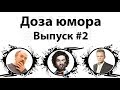 Доза юмора
Выпуск #2